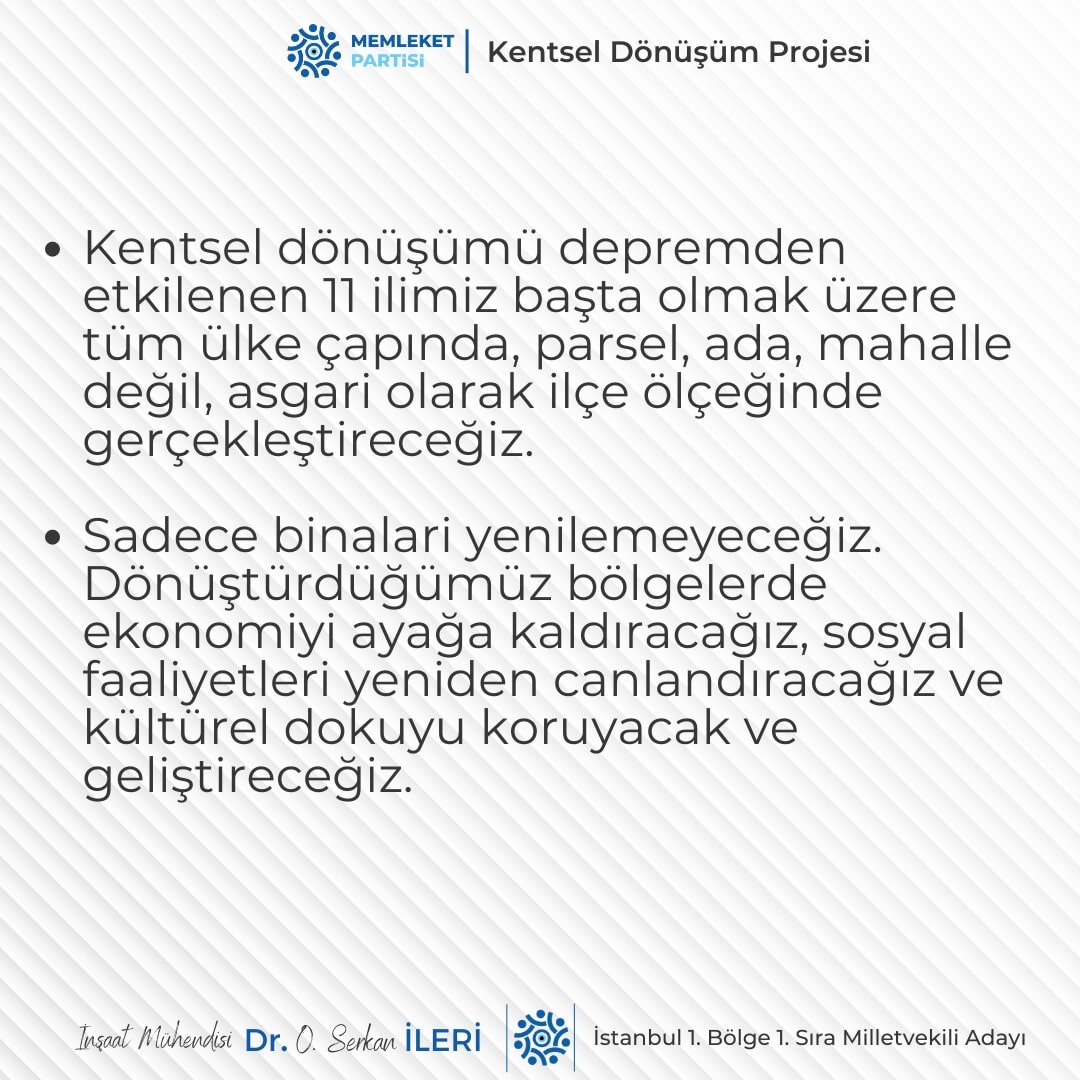 MEMLEKET PARTİSİ | Kentsel Dönüşüm Projesi

• Kentsel dönüşümü depremden etkilenen 11 ilimiz başta olmak üzere tüm ülke çapında, parsel, ada, mahalle değil, asgari olarak ilçe ölçeğinde gerçekleştireceğiz.

• Sadece binalari yenilemeyeceğiz. Dönüştürdüğümüz bölgelerde ekonomiyi ayağa kaldıracağız, sosyal faaliyetleri yeniden canlandıracağız ve kültürel dokuyu koruyacak ve geliştireceğiz.

Inşaat Mühendisi Dr. O. Serkan İLERİ | İstanbul 1. Bölge 1. Sıra Milletvekili Adayı